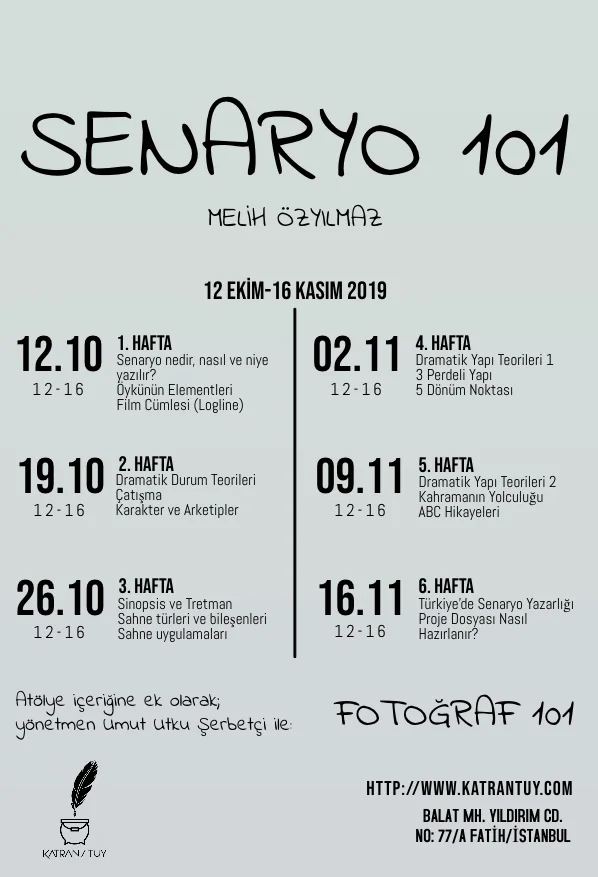 SENARYO 101

MELİH ÖZYILMAZ

12 EKİM-16 KASIM 2019

12.10
12-16
1. HAFTA
Senaryo nedir, nasıl ve niye yazılır?
Öykünün Elementleri
Film Cümlesi (Logline)

19.10
12-16
2. HAFTA
Dramatik Durum Teorileri
Çatışma
Karakter ve Arketipler

26.10
12-16
3. HAFTA
Sinopsis ve Tretman
Sahne türleri ve bileşenleri
Sahne uygulamaları

02.11
12-16
4. HAFTA
Dramatik Yapı Teorileri 1
3 Perdeli Yapı
5 Dönüm Noktası

09.11
12-16
5. HAFTA
Dramatik Yapı Teorileri 2
Kahramanın Yolculuğu
ABC Hikayeleri

16.11
12-16
6. HAFTA
Türkiye'de Senaryo Yazarlığı
Proje Dosyası Nasıl Hazırlanır?

Atölye içeriğine ek olarak;
yönetmen Umut Utku Şerbetçi ile:

FOTOĞRAF 101

KATRAN/TUY

HTTP://WWW.KATRANTUY.COM
BALAT MH. YILDIRIM CD.
NO: 77/A FATİH/İSTANBUL